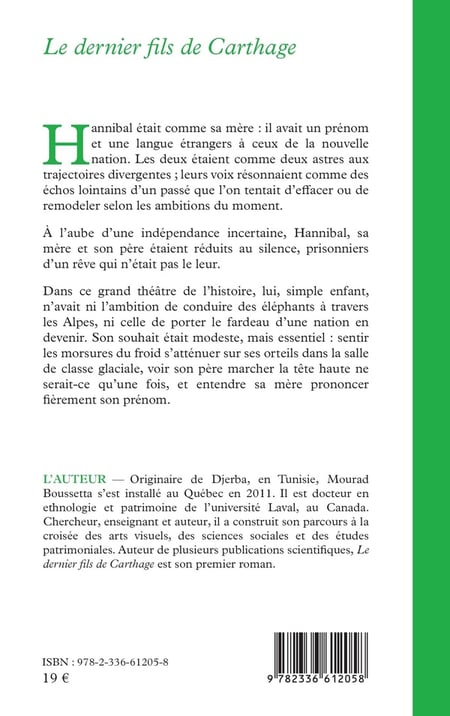 Le dernier fils de Carthage

Hannibal était comme sa mère : il avait un prénom et une langue étrangers à ceux de la nouvelle nation. Les deux étaient comme deux astres aux trajectoires divergentes ; leurs voix résonnaient comme des échos lointains d'un passé que l'on tentait d'effacer ou de remodeler selon les ambitions du moment.

À l'aube d'une indépendance incertaine, Hannibal, sa mère et son père étaient réduits au silence, prisonniers d'un rêve qui n'était pas le leur.

Dans ce grand théâtre de l'histoire, lui, simple enfant, n'avait ni l'ambition de conduire des éléphants à travers les Alpes, ni celle de porter le fardeau d'une nation en devenir. Son souhait était modeste, mais essentiel : sentir les morsures du froid s'atténuer sur ses orteils dans la salle de classe glaciale, voir son père marcher la tête haute ne serait-ce qu'une fois, et entendre sa mère prononcer fièrement son prénom.

L'AUTEUR — Originaire de Djerba, en Tunisie, Mourad Boussetta s'est installé au Québec en 2011. Il est docteur en ethnologie et patrimoine de l'université Laval, au Canada. Chercheur, enseignant et auteur, il a construit son parcours à la croisée des arts visuels, des sciences sociales et des études patrimoniales. Auteur de plusieurs publications scientifiques, Le dernier fils de Carthage est son premier roman.

ISBN : 978-2-336-61205-8
19 €

9 782336 612058